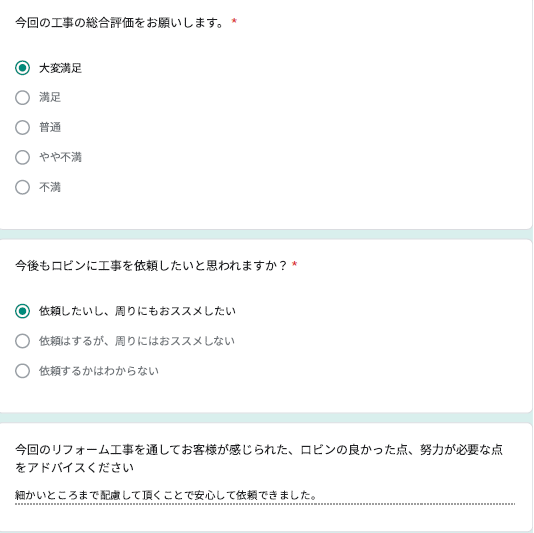 今回の工事の総合評価をお願いします。 *

大変満足

満足

普通

やや不満

不満

今後もロビンに工事を依頼したいと思われますか？ *

依頼したいし、周りにもおススメしたい

依頼はするが、周りにはおススメしない

依頼するかはわからない

今回のリフォーム工事を通してお客様が感じられた、ロビンの良かった点、努力が必要な点をアドバイスください

細かいところまで配慮して頂くことで安心して依頼できました。